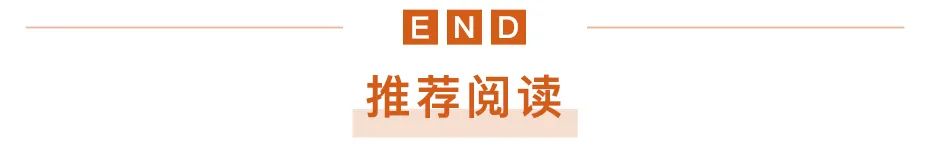 END

推荐阅读